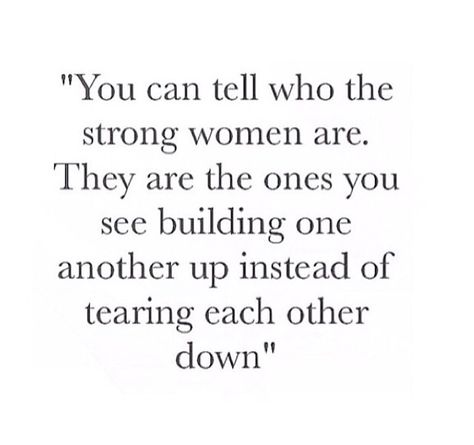 "You can tell who the strong women are. They are the ones you see building one another up instead of tearing each other down"